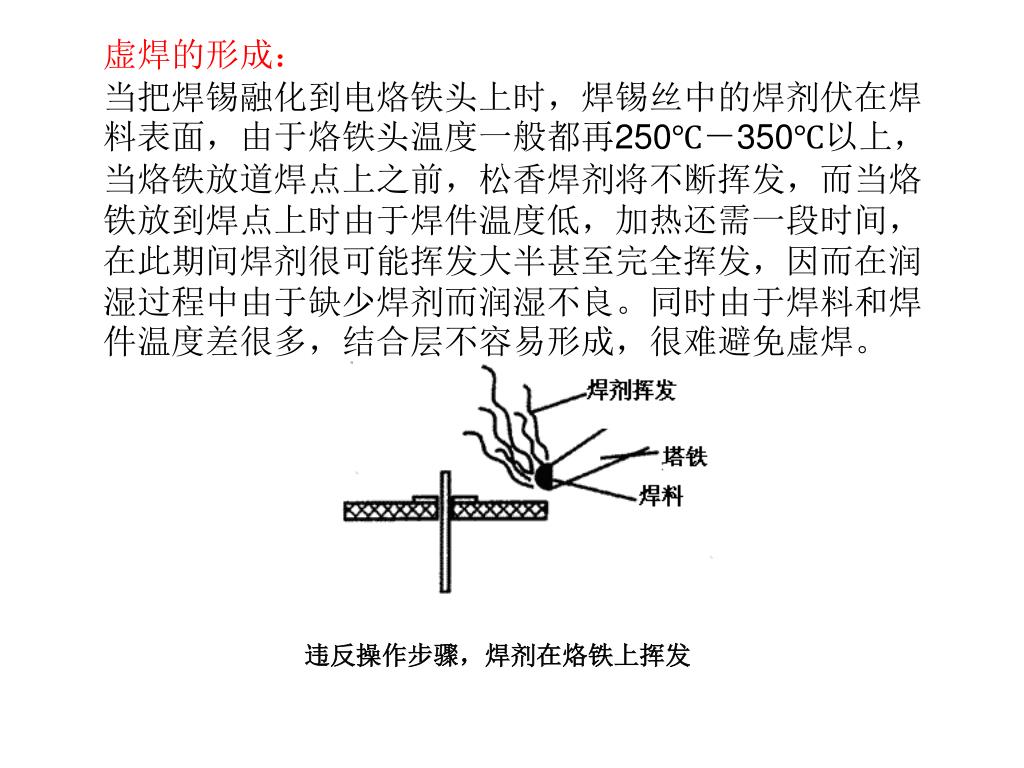 虚焊的形成：
当把焊锡融化到电烙铁头上时，焊锡丝中的焊剂伏在焊料表面，由于烙铁头温度一般都再250℃－350℃以上，当烙铁放道焊点上之前，松香焊剂将不断挥发，而当烙铁放到焊点上时由于焊件温度低，加热还需一段时间，在此期间焊剂很可能挥发大半甚至完全挥发，因而在润湿过程中由于缺少焊剂而润湿不良。同时由于焊料和焊件温度差很多，结合层不容易形成，很难避免虚焊。

焊剂挥发
塔铁
焊料

违反操作步骤，焊剂在烙铁上挥发